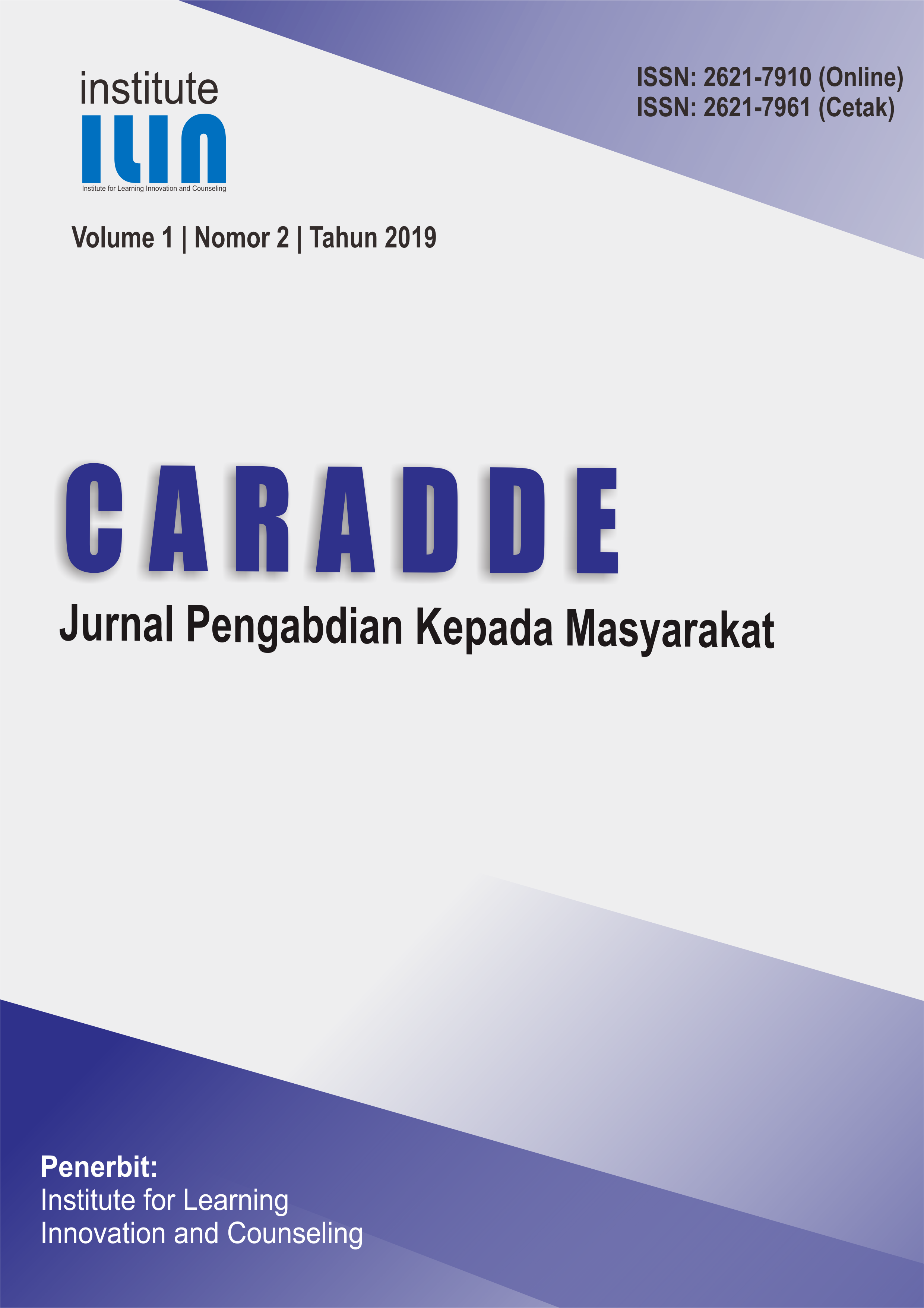 institute
ILIN
Institute for Learning Innovation and Counseling

ISSN: 2621-7910 (Online)
ISSN: 2621-7961 (Cetak)

Volume 1 | Nomor 2 | Tahun 2019

CARADDE

Jurnal Pengabdian Kepada Masyarakat

Penerbit:
Institute for Learning
Innovation and Counseling